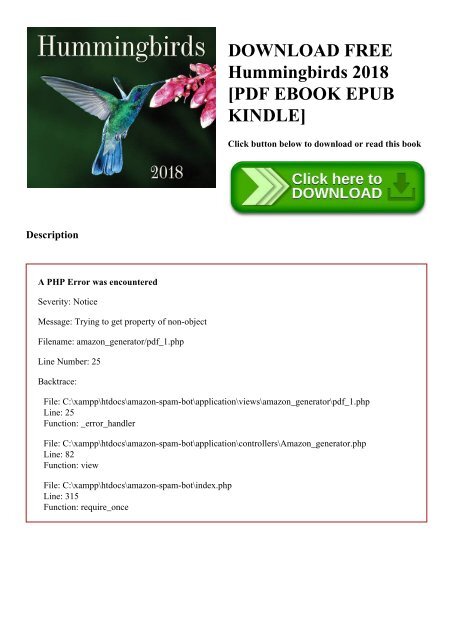 Hummingbirds

2018

DOWNLOAD FREE Hummingbirds 2018 [PDF EBOOK EPUB KINDLE]

Click button below to download or read this book

Click here to DOWNLOAD

Description

A PHP Error was encountered

Severity: Notice

Message: Trying to get property of non-object

Filename: amazon_generator/pdf_1.php

Line Number: 25

Backtrace:

File: C:\xampp\htdocs\amazon-spam-bot\application\views\amazon_generator\pdf_1.php
Line: 25
Function: _error_handler

File: C:\xampp\htdocs\amazon-spam-bot\application\controllers\Amazon_generator.php
Line: 82
Function: view

File: C:\xampp\htdocs\amazon-spam-bot\index.php
Line: 315
Function: require_once